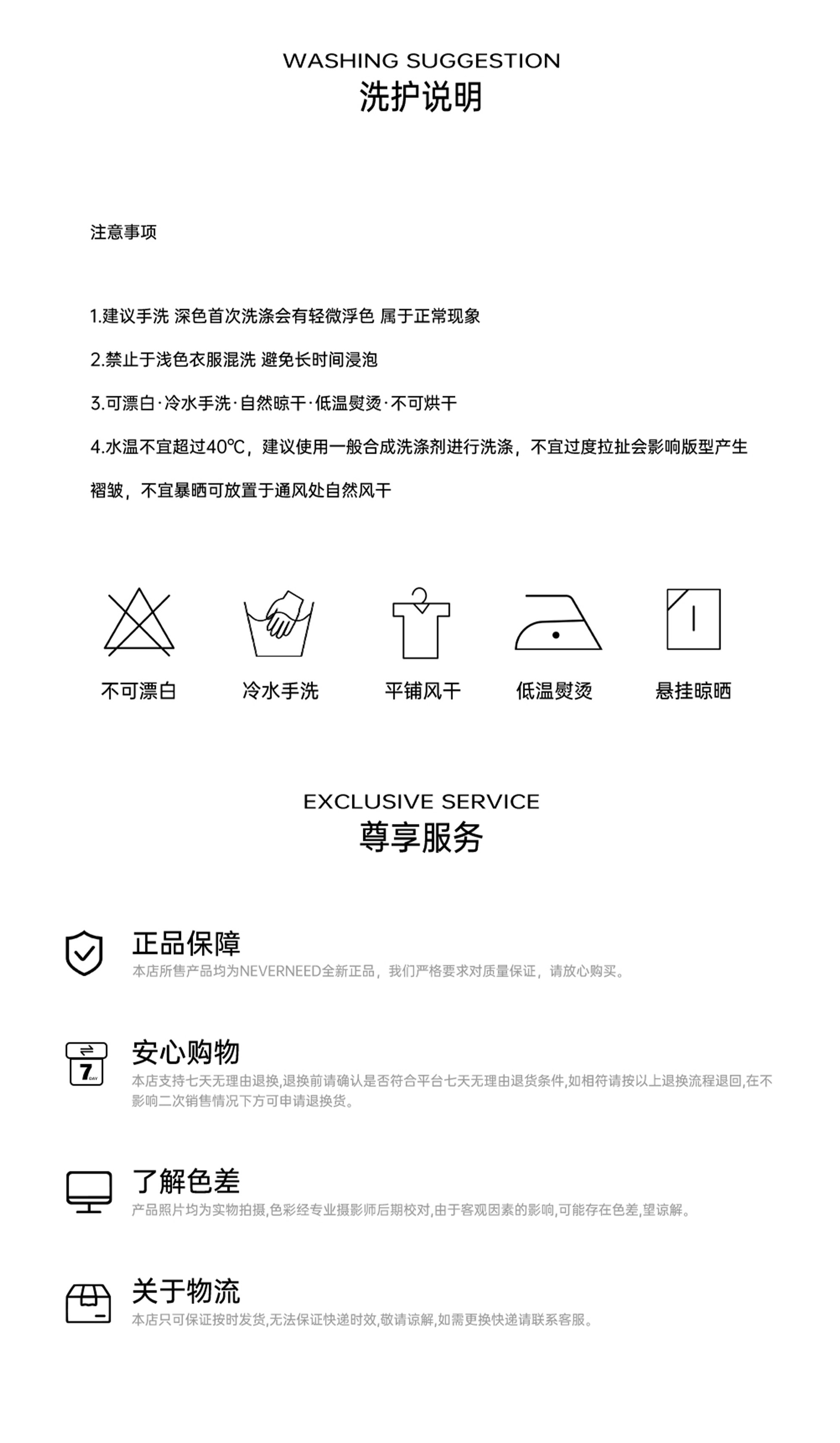 WASHING SUGGESTION
洗护说明

注意事项

1.建议手洗 深色首次洗涤会有轻微浮色 属于正常现象

2.禁止于浅色衣服混洗 避免长时间浸泡

3.可漂白·冷水手洗·自然晾干·低温熨烫·不可烘干

4.水温不宜超过40℃，建议使用一般合成洗涤剂进行洗涤，不宜过度拉扯会影响版型产生褶皱，不宜暴晒可放置于通风处自然风干

不可漂白 冷水手洗 平铺风干 低温熨烫 悬挂晾晒

EXCLUSIVE SERVICE
尊享服务

正品保障
本店所售产品均为NEVERNEED全新正品，我们严格要求对质量保证，请放心购买。

7 DAY
安心购物
本店支持七天无理由退换,退换前请确认是否符合平台七天无理由退货条件,如相符请按以上退换流程退回,在不影响二次销售情况下方可申请退换货。

了解色差
产品照片均为实物拍摄,色彩经专业摄影师后期校对,由于客观因素的影响,可能存在色差,望谅解。

关于物流
本店只可保证按时发货,无法保证快递时效,敬请谅解,如需更换快递请联系客服。